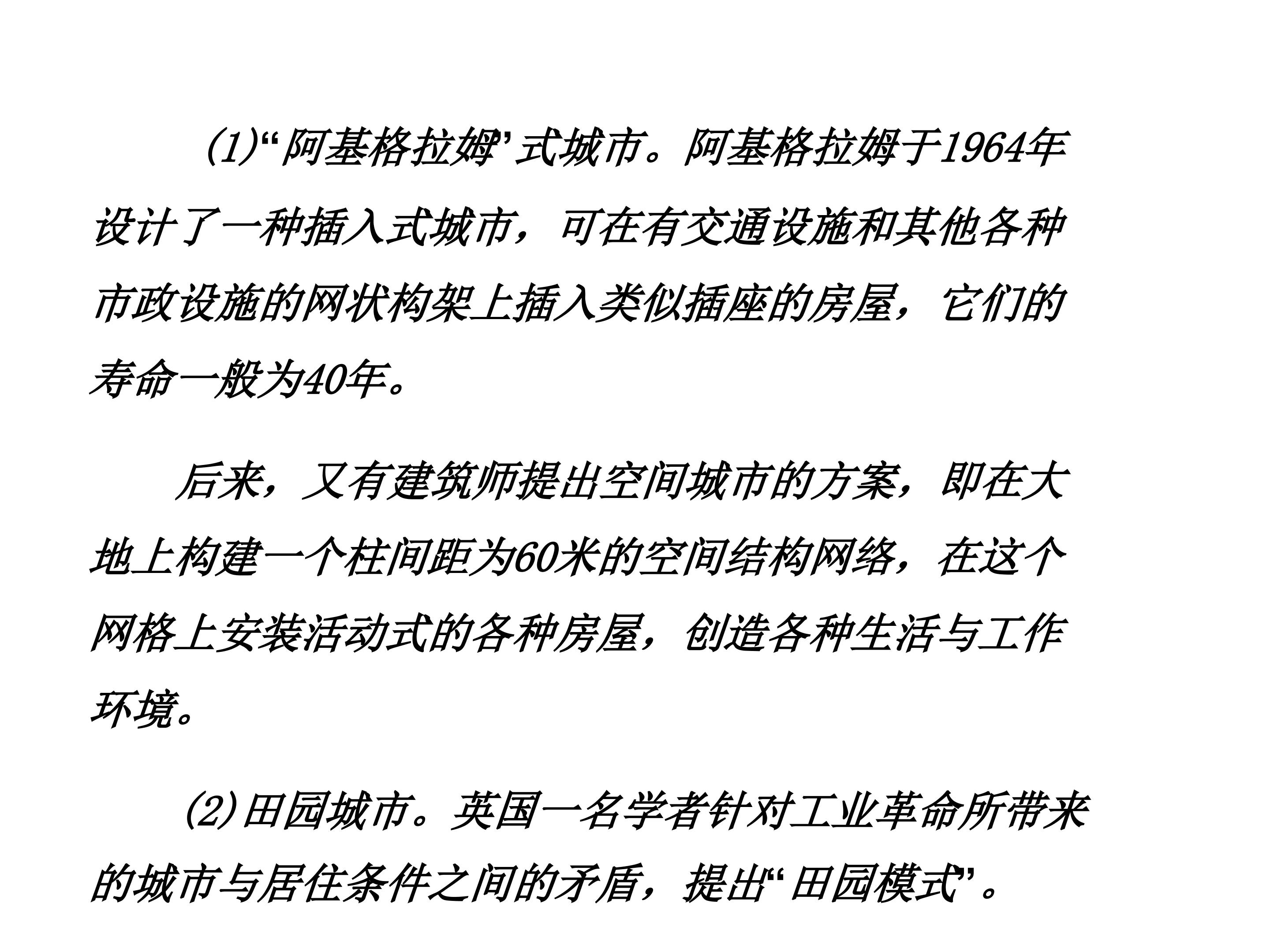 (1)“阿基格拉姆”式城市。阿基格拉姆于1964年设计了一种插入式城市，可在有交通设施和其他各种市政设施的网状构架上插入类似插座的房屋，它们的寿命一般为40年。

后来，又有建筑师提出空间城市的方案，即在大地上构建一个柱间距为60米的空间结构网络，在这个网格上安装活动式的各种房屋，创造各种生活与工作环境。

(2)田园城市。英国一名学者针对工业革命所带来的城市与居住条件之间的矛盾，提出“田园模式”。